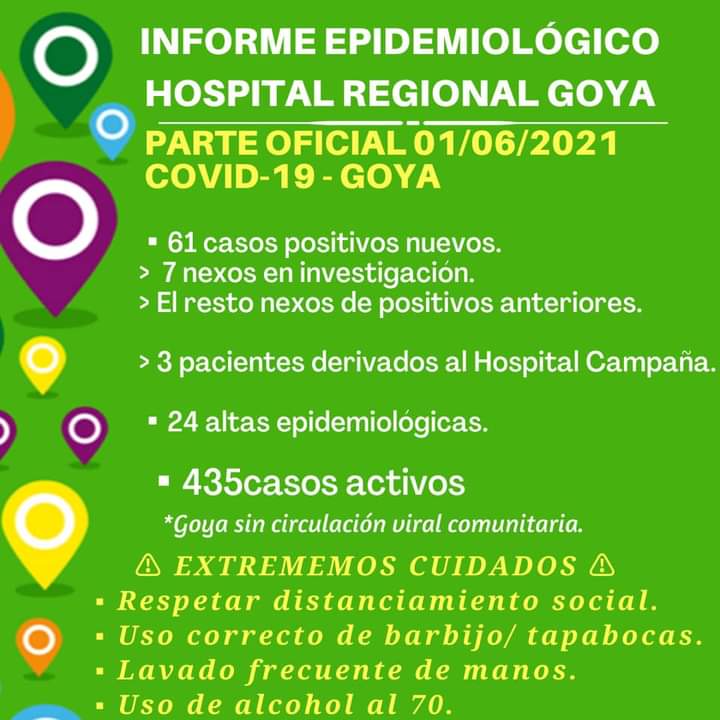 INFORME EPIDEMIOLÓGICO
HOSPITAL REGIONAL GOYA

PARTE OFICIAL 01/06/2021
COVID-19 - GOYA

▪ 61 casos positivos nuevos.
> 7 nexos en investigación.
> El resto nexos de positivos anteriores.

> 3 pacientes derivados al Hospital Campaña.

▪ 24 altas epidemiológicas.

▪ 435casos activos

*Goya sin circulación viral comunitaria.

⚠ EXTREMEMOS CUIDADOS ⚠
▪ Respetar distanciamiento social.
▪ Uso correcto de barbijo/ tapabocas.
▪ Lavado frecuente de manos.
▪ Uso de alcohol al 70.